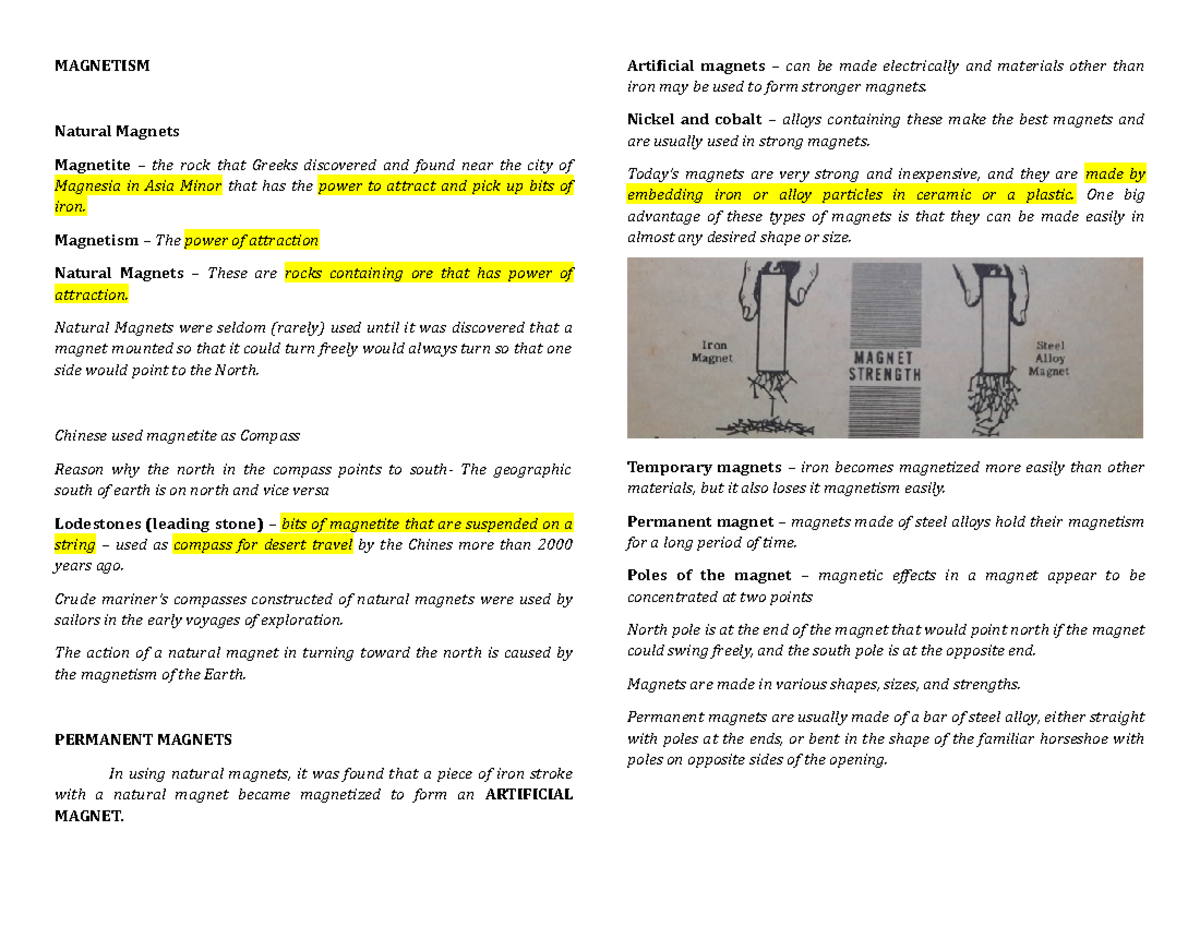 MAGNETISM

Natural Magnets

Magnetite – the rock that Greeks discovered and found near the city of Magnesia in Asia Minor that has the power to attract and pick up bits of iron.

Magnetism – The power of attraction

Natural Magnets – These are rocks containing ore that has power of attraction.

Natural Magnets were seldom (rarely) used until it was discovered that a magnet mounted so that it could turn freely would always turn so that one side would point to the North.

Chinese used magnetite as Compass

Reason why the north in the compass points to south- The geographic south of earth is on north and vice versa

Lodestones (leading stone) – bits of magnetite that are suspended on a string – used as compass for desert travel by the Chines more than 2000 years ago.

Crude mariner's compasses constructed of natural magnets were used by sailors in the early voyages of exploration.

The action of a natural magnet in turning toward the north is caused by the magnetism of the Earth.

PERMANENT MAGNETS

In using natural magnets, it was found that a piece of iron stroke with a natural magnet became magnetized to form an ARTIFICIAL MAGNET.

Artificial magnets – can be made electrically and materials other than iron may be used to form stronger magnets.

Nickel and cobalt – alloys containing these make the best magnets and are usually used in strong magnets.

Today's magnets are very strong and inexpensive, and they are made by embedding iron or alloy particles in ceramic or a plastic. One big advantage of these types of magnets is that they can be made easily in almost any desired shape or size.

Iron Magnet

MAGNET STRENGTH

Steel Alloy Magnet

Temporary magnets – iron becomes magnetized more easily than other materials, but it also loses it magnetism easily.

Permanent magnet – magnets made of steel alloys hold their magnetism for a long period of time.

Poles of the magnet – magnetic effects in a magnet appear to be concentrated at two points

North pole is at the end of the magnet that would point north if the magnet could swing freely, and the south pole is at the opposite end.

Magnets are made in various shapes, sizes, and strengths.

Permanent magnets are usually made of a bar of steel alloy, either straight with poles at the ends, or bent in the shape of the familiar horseshoe with poles on opposite sides of the opening.